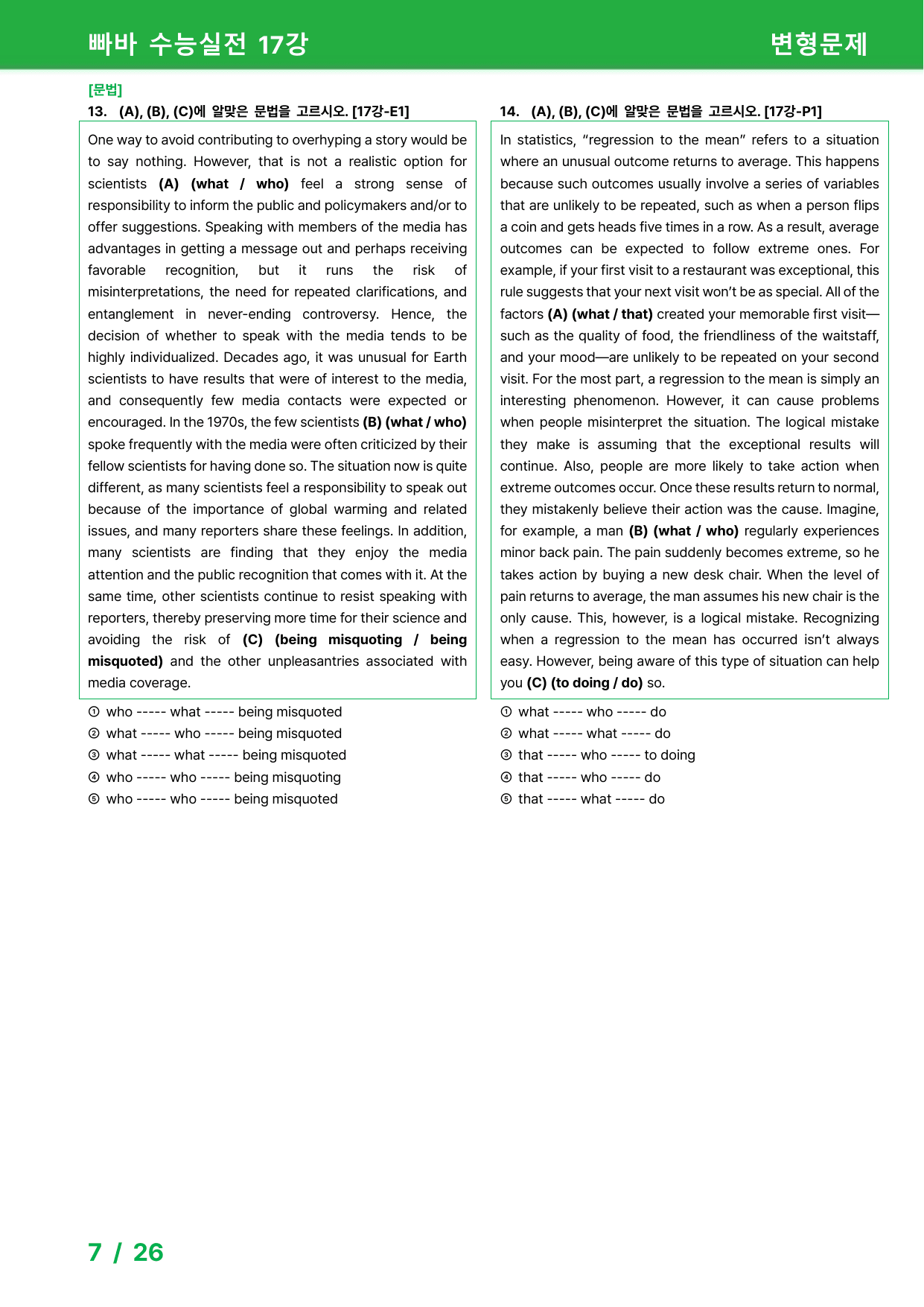 빠바 수능실전 17강

변형문제

[문법]

13. (A), (B), (C)에 알맞은 문법을 고르시오. [17강-E1]

One way to avoid contributing to overhyping a story would be to say nothing. However, that is not a realistic option for scientists (A) (what / who) feel a strong sense of responsibility to inform the public and policymakers and/or to offer suggestions. Speaking with members of the media has advantages in getting a message out and perhaps receiving favorable recognition, but it runs the risk of misinterpretations, the need for repeated clarifications, and entanglement in never-ending controversy. Hence, the decision of whether to speak with the media tends to be highly individualized. Decades ago, it was unusual for Earth scientists to have results that were of interest to the media, and consequently few media contacts were expected or encouraged. In the 1970s, the few scientists (B) (what / who) spoke frequently with the media were often criticized by their fellow scientists for having done so. The situation now is quite different, as many scientists feel a responsibility to speak out because of the importance of global warming and related issues, and many reporters share these feelings. In addition, many scientists are finding that they enjoy the media attention and the public recognition that comes with it. At the same time, other scientists continue to resist speaking with reporters, thereby preserving more time for their science and avoiding the risk of (C) (being misquoting / being misquoted) and the other unpleasantries associated with media coverage.

① who ----- what ----- being misquoted
② what ----- who ----- being misquoted
③ what ----- what ----- being misquoted
④ who ----- who ----- being misquoting
⑤ who ----- who ----- being misquoted

14. (A), (B), (C)에 알맞은 문법을 고르시오. [17강-P1]

In statistics, "regression to the mean" refers to a situation where an unusual outcome returns to average. This happens because such outcomes usually involve a series of variables that are unlikely to be repeated, such as when a person flips a coin and gets heads five times in a row. As a result, average outcomes can be expected to follow extreme ones. For example, if your first visit to a restaurant was exceptional, this rule suggests that your next visit won't be as special. All of the factors (A) (what / that) created your memorable first visit—such as the quality of food, the friendliness of the waitstaff, and your mood—are unlikely to be repeated on your second visit. For the most part, a regression to the mean is simply an interesting phenomenon. However, it can cause problems when people misinterpret the situation. The logical mistake they make is assuming that the exceptional results will continue. Also, people are more likely to take action when extreme outcomes occur. Once these results return to normal, they mistakenly believe their action was the cause. Imagine, for example, a man (B) (what / who) regularly experiences minor back pain. The pain suddenly becomes extreme, so he takes action by buying a new desk chair. When the level of pain returns to average, the man assumes his new chair is the only cause. This, however, is a logical mistake. Recognizing when a regression to the mean has occurred isn't always easy. However, being aware of this type of situation can help you (C) (to doing / do) so.

① what ----- who ----- do
② what ----- what ----- do
③ that ----- who ----- to doing
④ that ----- who ----- do
⑤ that ----- what ----- do

7 / 26